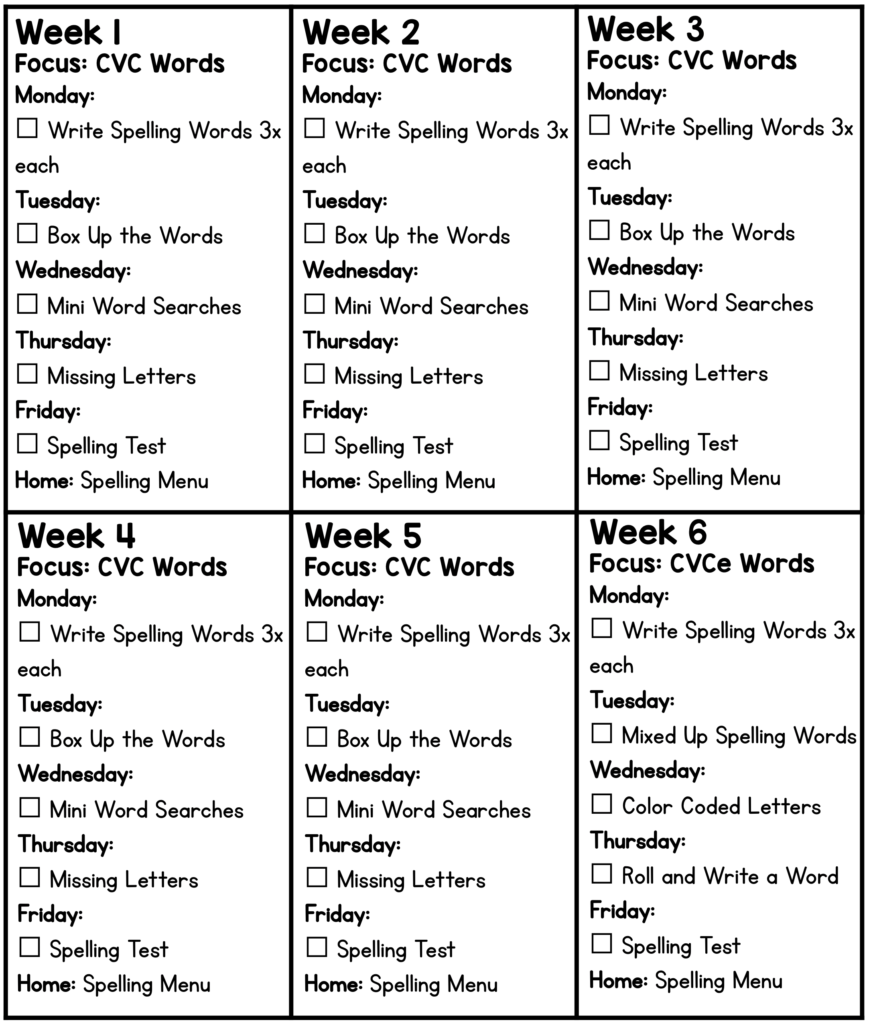 Week 1
Focus: CVC Words
Monday:
☐ Write Spelling Words 3x each
Tuesday:
☐ Box Up the Words
Wednesday:
☐ Mini Word Searches
Thursday:
☐ Missing Letters
Friday:
☐ Spelling Test
Home: Spelling Menu

Week 2
Focus: CVC Words
Monday:
☐ Write Spelling Words 3x each
Tuesday:
☐ Box Up the Words
Wednesday:
☐ Mini Word Searches
Thursday:
☐ Missing Letters
Friday:
☐ Spelling Test
Home: Spelling Menu

Week 3
Focus: CVC Words
Monday:
☐ Write Spelling Words 3x each
Tuesday:
☐ Box Up the Words
Wednesday:
☐ Mini Word Searches
Thursday:
☐ Missing Letters
Friday:
☐ Spelling Test
Home: Spelling Menu

Week 4
Focus: CVC Words
Monday:
☐ Write Spelling Words 3x each
Tuesday:
☐ Box Up the Words
Wednesday:
☐ Mini Word Searches
Thursday:
☐ Missing Letters
Friday:
☐ Spelling Test
Home: Spelling Menu

Week 5
Focus: CVC Words
Monday:
☐ Write Spelling Words 3x each
Tuesday:
☐ Box Up the Words
Wednesday:
☐ Mini Word Searches
Thursday:
☐ Missing Letters
Friday:
☐ Spelling Test
Home: Spelling Menu

Week 6
Focus: CVCe Words
Monday:
☐ Write Spelling Words 3x each
Tuesday:
☐ Mixed Up Spelling Words
Wednesday:
☐ Color Coded Letters
Thursday:
☐ Roll and Write a Word
Friday:
☐ Spelling Test
Home: Spelling Menu